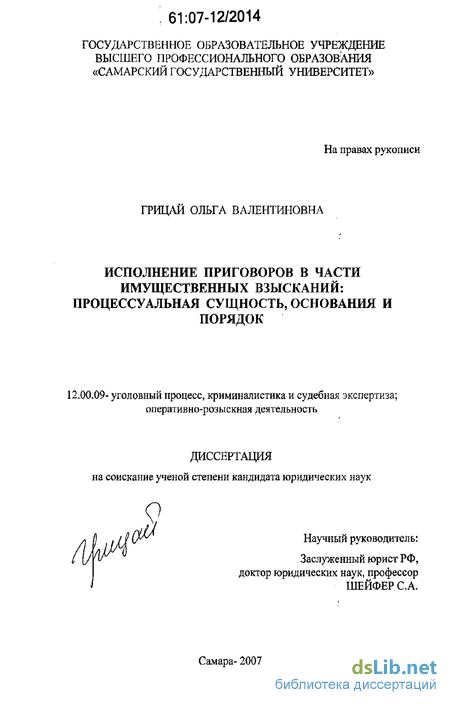 61:07-12/2014

ГОСУДАРСТВЕННОЕ ОБРАЗОВАТЕЛЬНОЕ УЧРЕЖДЕНИЕ
ВЫСШЕГО ПРОФЕССИОНАЛЬНОГО ОБРАЗОВАНИЯ
«САМАРСКИЙ ГОСУДАРСТВЕННЫЙ УНИВЕРСИТЕТ»

На правах рукописи

ГРИЦАЙ ОЛЬГА ВАЛЕНТИНОВНА

ИСПОЛНЕНИЕ ПРИГОВОРОВ В ЧАСТИ ИМУЩЕСТВЕННЫХ ВЗЫСКАНИЙ: ПРОЦЕССУАЛЬНАЯ СУЩНОСТЬ, ОСНОВАНИЯ И ПОРЯДОК

12.00.09- уголовный процесс, криминалистика и судебная экспертиза; оперативно-розыскная деятельность

ДИССЕРТАЦИЯ

на соискание ученой степени кандидата юридических наук

Грицай

Научный руководитель:
Заслуженный юрист РФ,
доктор юридических наук, профессор
ШЕЙФЕР С.А.

Самара- 2007

dsLib.net
библиотека диссертаций